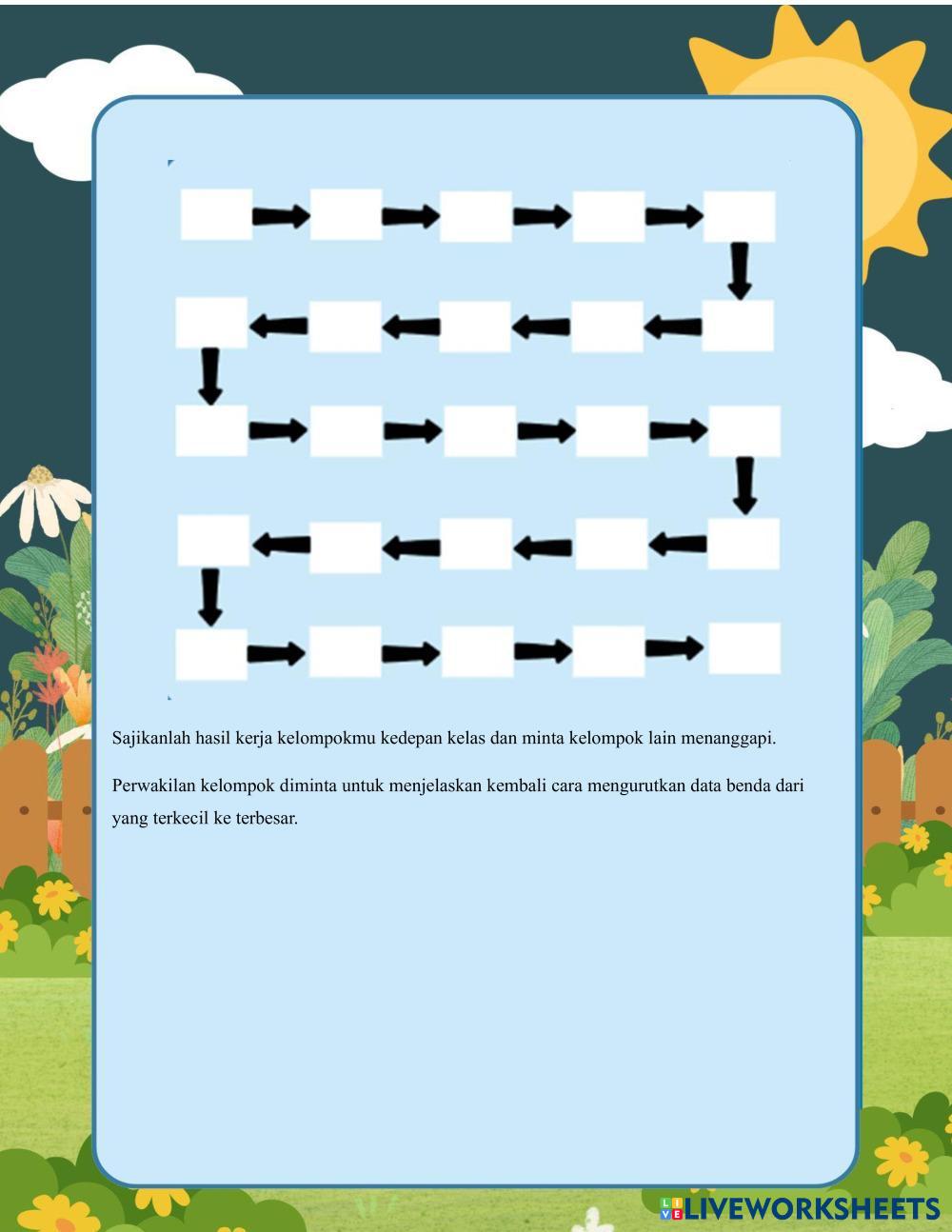 Sajikanlah hasil kerja kelompokmu kedepan kelas dan minta kelompok lain menanggapi.

Perwakilan kelompok diminta untuk menjelaskan kembali cara mengurutkan data benda dari yang terkecil ke terbesar.

LIVEWORKSHEETS